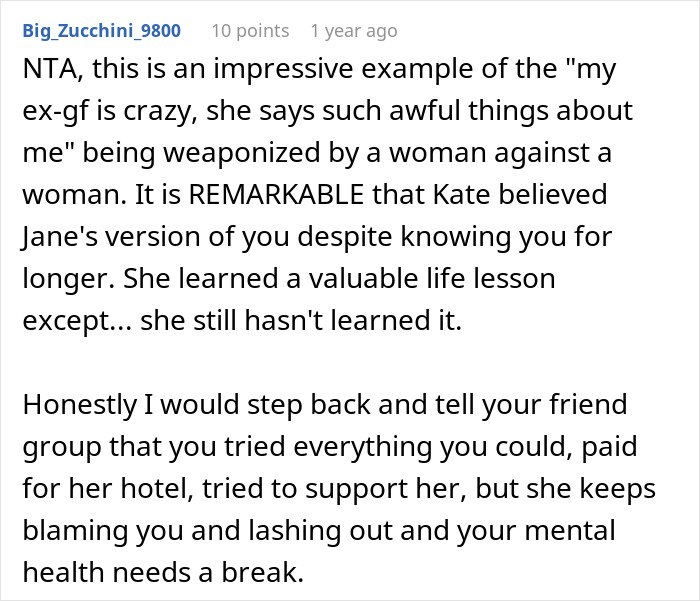 Big_Zucchini_9800 10 points 1 year ago

NTA, this is an impressive example of the "my ex-gf is crazy, she says such awful things about me" being weaponized by a woman against a woman. It is REMARKABLE that Kate believed Jane's version of you despite knowing you for longer. She learned a valuable life lesson except... she still hasn't learned it.

Honestly I would step back and tell your friend group that you tried everything you could, paid for her hotel, tried to support her, but she keeps blaming you and lashing out and your mental health needs a break.